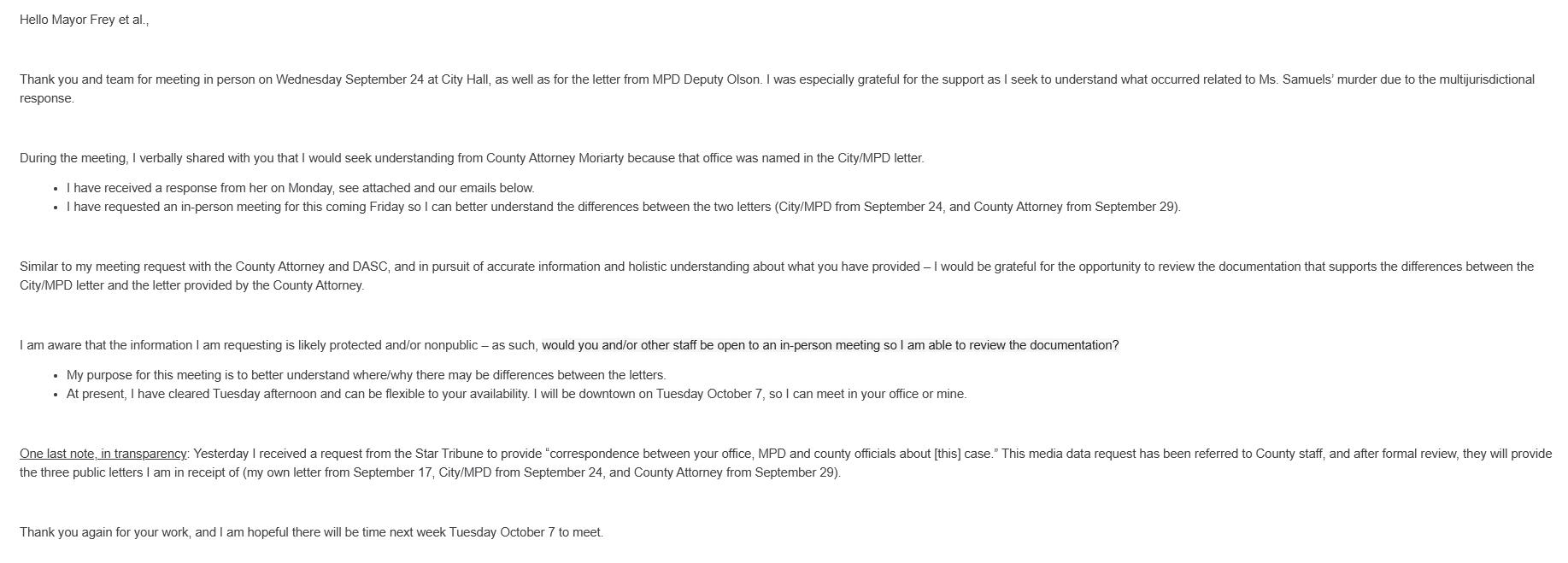 Hello Mayor Frey et al.,

Thank you and team for meeting in person on Wednesday September 24 at City Hall, as well as for the letter from MPD Deputy Olson. I was especially grateful for the support as I seek to understand what occurred related to Ms. Samuels' murder due to the multijurisdictional response.

During the meeting, I verbally shared with you that I would seek understanding from County Attorney Moriarty because that office was named in the City/MPD letter.

- I have received a response from her on Monday, see attached and our emails below.
- I have requested an in-person meeting for this coming Friday so I can better understand the differences between the two letters (City/MPD from September 24, and County Attorney from September 29).

Similar to my meeting request with the County Attorney and DASC, and in pursuit of accurate information and holistic understanding about what you have provided – I would be grateful for the opportunity to review the documentation that supports the differences between the City/MPD letter and the letter provided by the County Attorney.

I am aware that the information I am requesting is likely protected and/or nonpublic – as such, would you and/or other staff be open to an in-person meeting so I am able to review the documentation?

- My purpose for this meeting is to better understand where/why there may be differences between the letters.
- At present, I have cleared Tuesday afternoon and can be flexible to your availability. I will be downtown on Tuesday October 7, so I can meet in your office or mine.

One last note, in transparency: Yesterday I received a request from the Star Tribune to provide "correspondence between your office, MPD and county officials about [this] case." This media data request has been referred to County staff, and after formal review, they will provide the three public letters I am in receipt of (my own letter from September 17, City/MPD from September 24, and County Attorney from September 29).

Thank you again for your work, and I am hopeful there will be time next week Tuesday October 7 to meet.